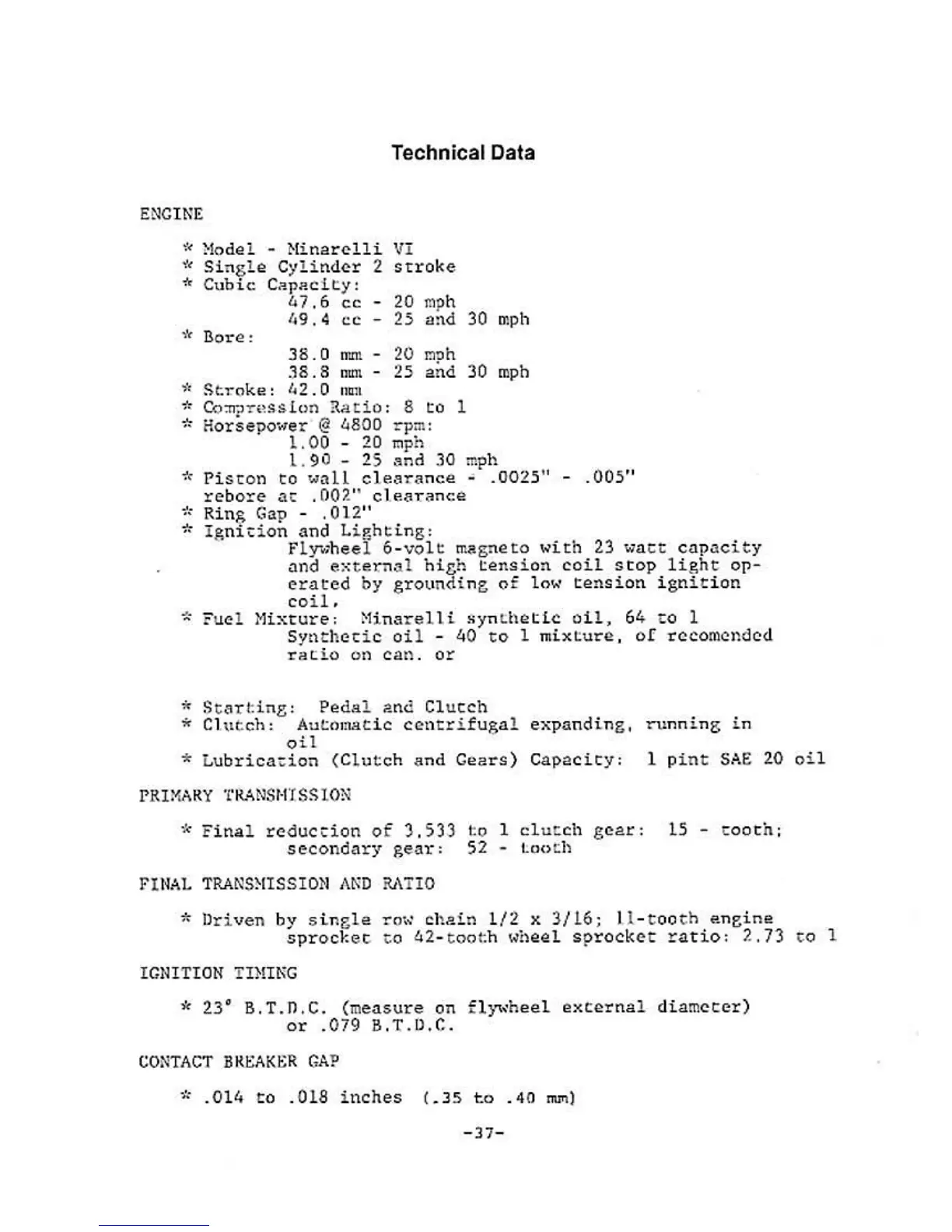 Technical Data

ENGINE

* Model - Minarelli VI
* Single Cylinder 2 stroke
* Cubic Capacity:
47.6 cc - 20 mph
49.4 cc - 25 and 30 mph
* Bore:
38.0 mm - 20 mph
38.8 mm - 25 and 30 mph
* Stroke: 42.0 mm
* Compression Ratio: 8 to 1
* Horsepower @ 4800 rpm:
1.00 - 20 mph
1.90 - 25 and 30 mph
* Piston to wall clearance - .0025" - .005" rebore at .002" clearance
* Ring Gap - .012"
* Ignition and Lighting:
Flywheel 6-volt magneto with 23 watt capacity and external high tension coil stop light operated by grounding of low tension ignition coil.
* Fuel Mixture: Minarelli synthetic oil, 64 to 1
Synthetic oil - 40 to 1 mixture, of recomended ratio on can. or

* Starting: Pedal and Clutch
* Clutch: Automatic centrifugal expanding, running in oil
* Lubrication (Clutch and Gears) Capacity: 1 pint SAE 20 oil

PRIMARY TRANSMISSION

* Final reduction of 3.533 to 1 clutch gear: 15 - tooth;
secondary gear: 52 - tooth

FINAL TRANSMISSION AND RATIO

* Driven by single row chain 1/2 x 3/16; 11-tooth engine sprocket to 42-tooth wheel sprocket ratio: 2.73 to 1

IGNITION TIMING

* 23° B.T.D.C. (measure on flywheel external diameter)
or .079 B.T.D.C.

CONTACT BREAKER GAP

* .014 to .018 inches (.35 to .40 mm)

-37-